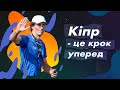 Кіпр
- це крок
уперед